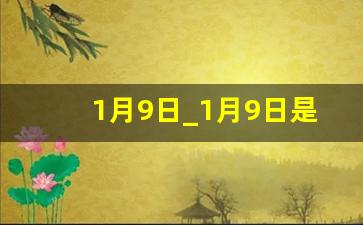 1月9日_1月9日是